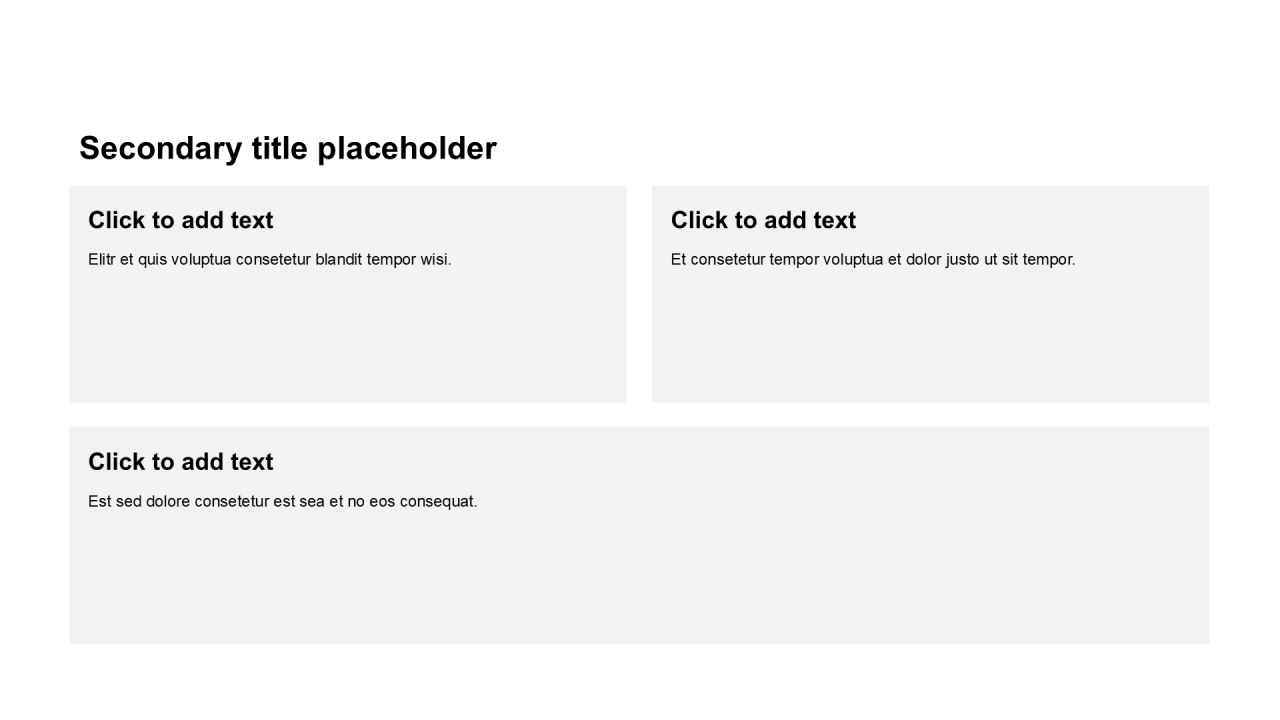 Secondary title placeholder

Click to add text

Elitr et quis voluptua consetetur blandit tempor wisi.

Click to add text

Et consetetur tempor voluptua et dolor justo ut sit tempor.

Click to add text

Est sed dolore consetetur est sea et no eos consequat.